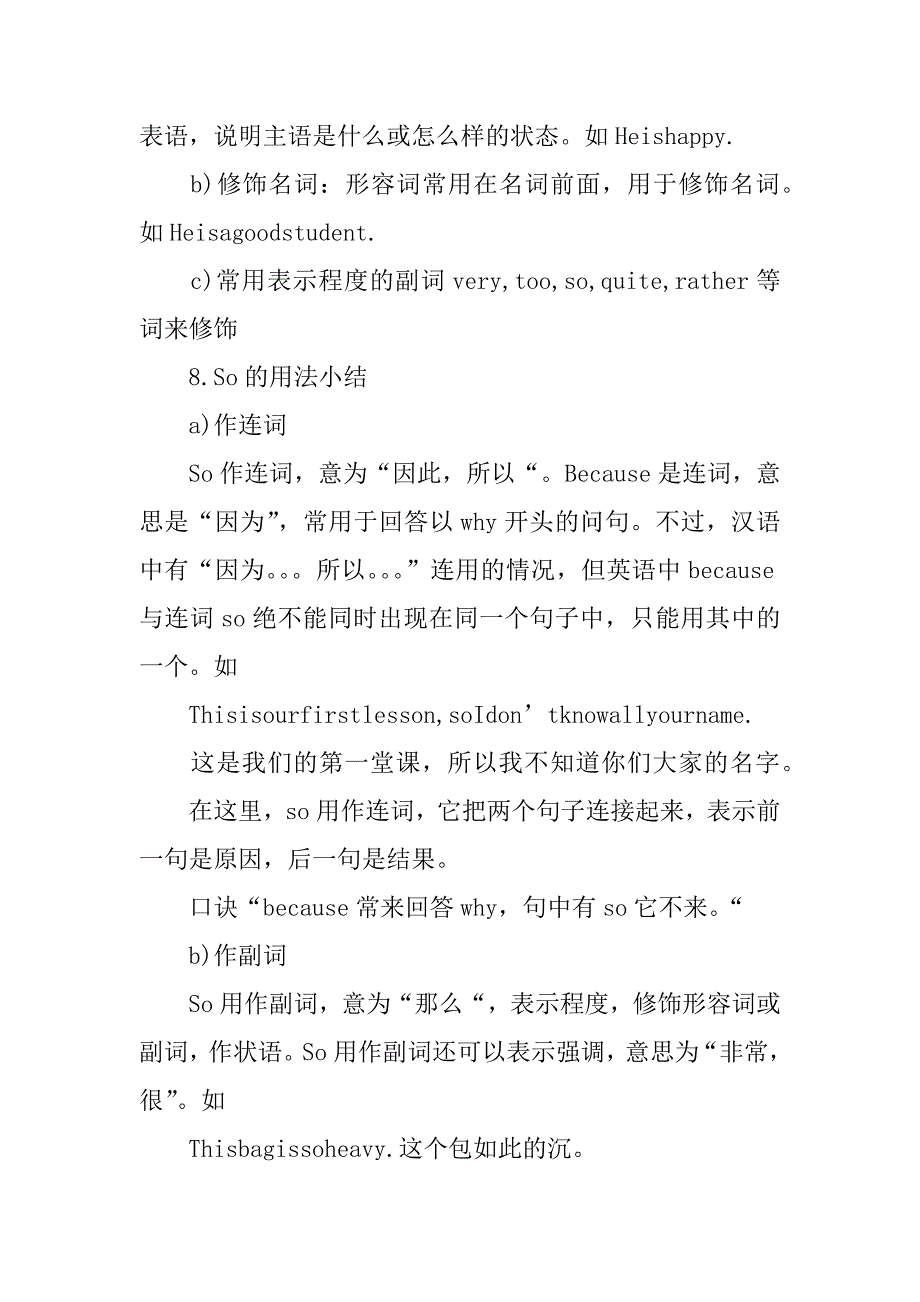 表语，说明主语是什么或怎么样的状态。如 Heishappy.

b)修饰名词：形容词常用在名词前面，用于修饰名词。如 Heisagoodstudent.

c)常用表示程度的副词 very,too,so,quite,rather 等词来修饰

8.So 的用法小结

a)作连词

So 作连词，意为“因此，所以“。Because 是连词，意思是“因为”，常用于回答以 why 开头的问句。不过，汉语中有“因为。。。所以。。。”连用的情况，但英语中 because 与连词 so 绝不能同时出现在同一个句子中，只能用其中的一个。如

Thisisourfirstlesson,soIdon’tknowallyourname.

这是我们的第一堂课，所以我不知道你们大家的名字。

在这里，so 用作连词，它把两个句子连接起来，表示前一句是原因，后一句是结果。

口诀“because 常来回答 why，句中有 so 它不来。“

b)作副词

So 用作副词，意为“那么“，表示程度，修饰形容词或副词，作状语。So 用作副词还可以表示强调，意思为“非常，很”。如

Thisbagissoheavy.这个包如此的沉。